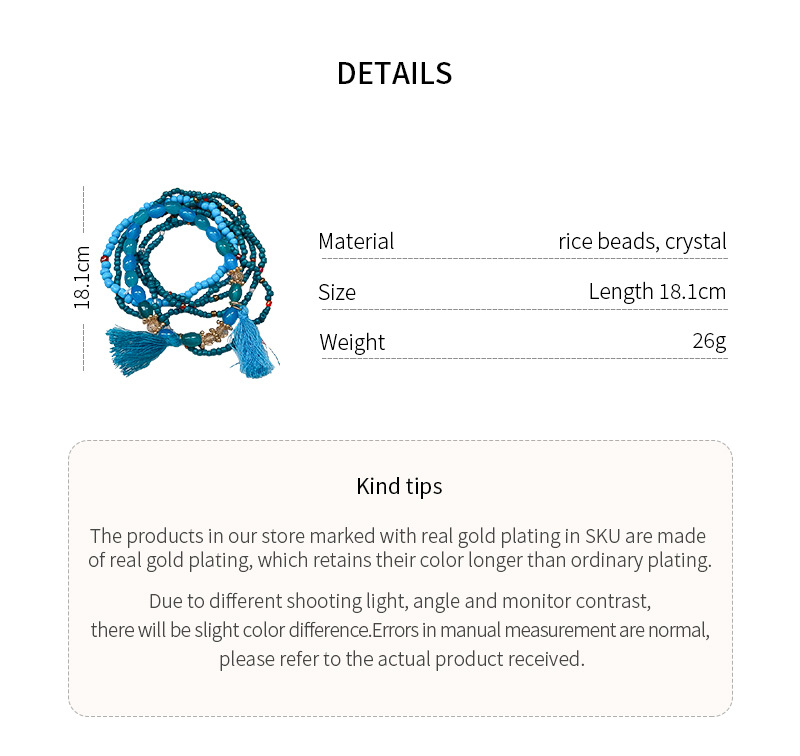 DETAILS

18.1cm

Material rice beads, crystal
Size Length 18.1cm
Weight 26g

Kind tips

The products in our store marked with real gold plating in SKU are made of real gold plating, which retains their color longer than ordinary plating.

Due to different shooting light, angle and monitor contrast, there will be slight color difference.Errors in manual measurement are normal, please refer to the actual product received.